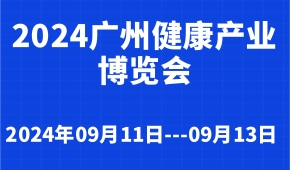 2024广州健康产业博览会

2024年09月11日---09月13日